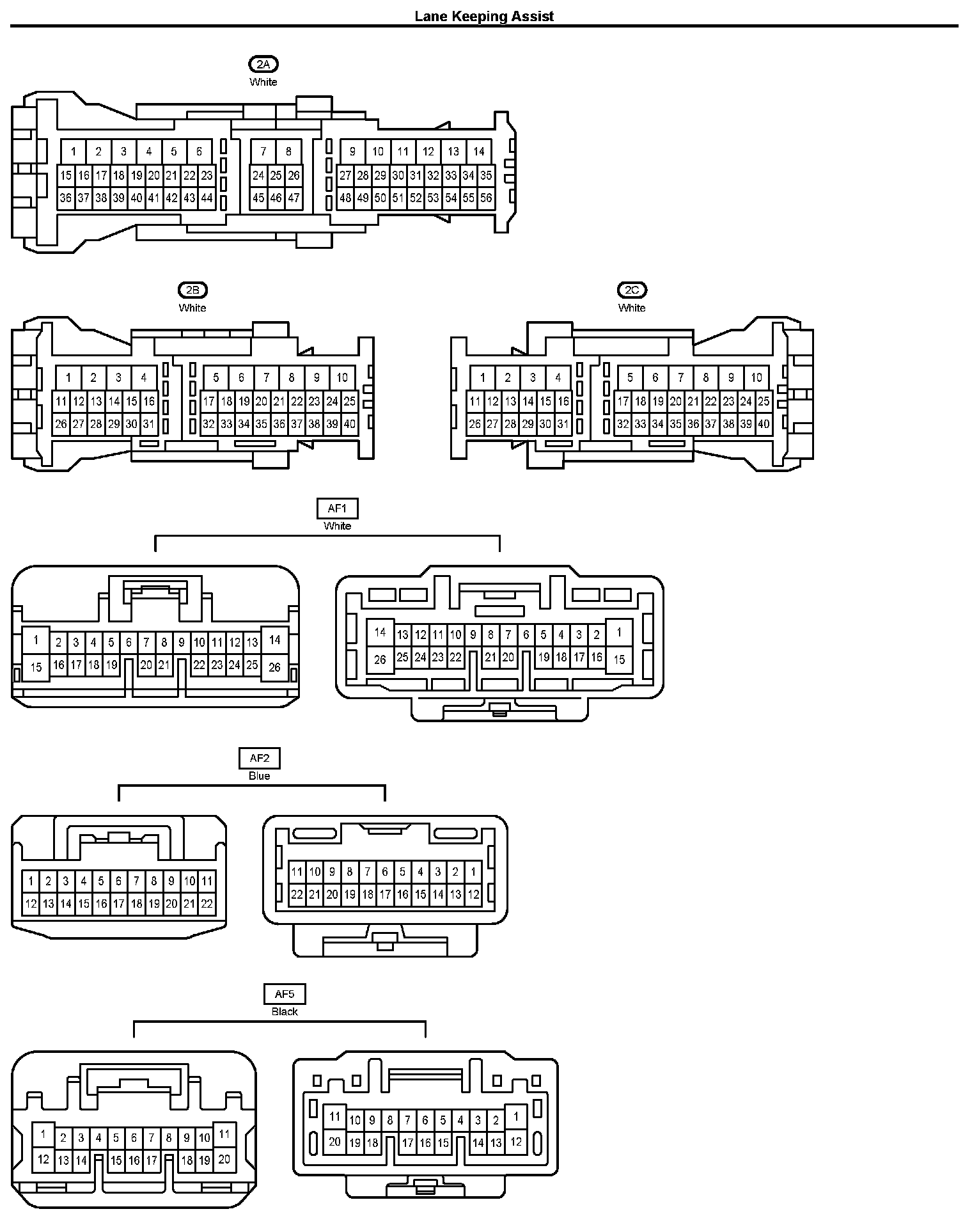 Lane Keeping Assist

2A
White

1 2 3 4 5 6 7 8 9 10 11 12 13 14
15 16 17 18 19 20 21 22 23 24 25 26 27 28 29 30 31 32 33 34 35
36 37 38 39 40 41 42 43 44 45 46 47 48 49 50 51 52 53 54 55 56

2B
White

1 2 3 4 5 6 7 8 9 10
11 12 13 14 15 16 17 18 19 20 21 22 23 24 25
26 27 28 29 30 31 32 33 34 35 36 37 38 39 40

2C
White

1 2 3 4 5 6 7 8 9 10
11 12 13 14 15 16 17 18 19 20 21 22 23 24 25
26 27 28 29 30 31 32 33 34 35 36 37 38 39 40

AF1
White

1 2 3 4 5 6 7 8 9 10 11 12 13 14
15 16 17 18 19 20 21 22 23 24 25 26

14 13 12 11 10 9 8 7 6 5 4 3 2 1
26 25 24 23 22 21 20 19 18 17 16 15

AF2
Blue

1 2 3 4 5 6 7 8 9 10 11
12 13 14 15 16 17 18 19 20 21 22

11 10 9 8 7 6 5 4 3 2 1
22 21 20 19 18 17 16 15 14 13 12

AF5
Black

1 2 3 4 5 6 7 8 9 10 11
12 13 14 15 16 17 18 19 20

11 10 9 8 7 6 5 4 3 2 1
20 19 18 17 16 15 14 13 12